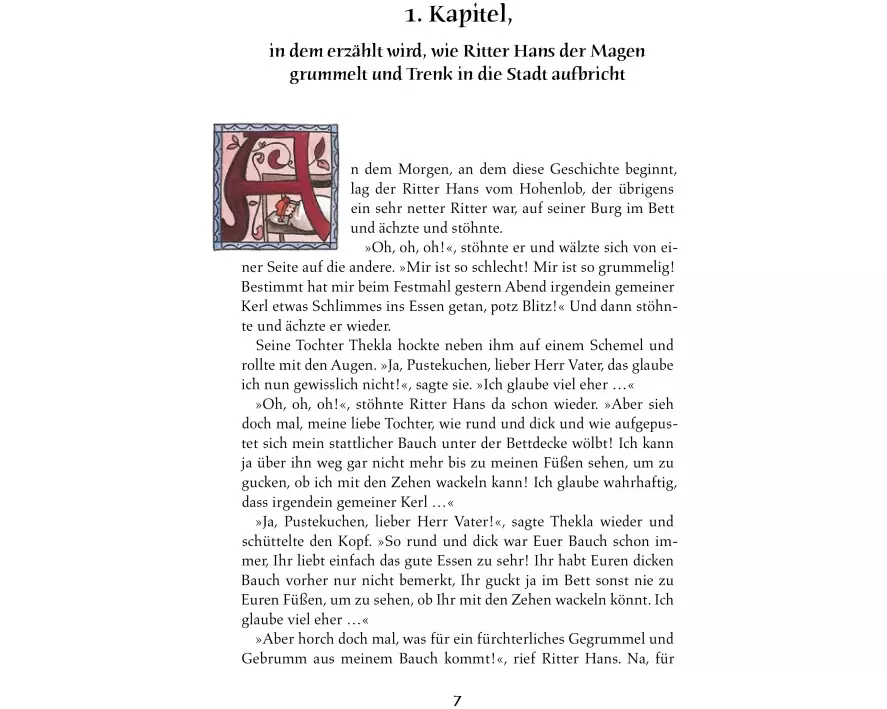 1. Kapitel,

in dem erzählt wird, wie Ritter Hans der Magen grummelt und Trenk in die Stadt aufbricht

An dem Morgen, an dem diese Geschichte beginnt, lag der Ritter Hans vom Hohenlob, der übrigens ein sehr netter Ritter war, auf seiner Burg im Bett und ächzte und stöhnte.

»Oh, oh, oh!«, stöhnte er und wälzte sich von einer Seite auf die andere. »Mir ist so schlecht! Mir ist so grummelig! Bestimmt hat mir beim Festmahl gestern Abend irgendein gemeiner Kerl etwas Schlimmes ins Essen getan, potz Blitz!« Und dann stöhnte und ächzte er wieder.

Seine Tochter Thekla hockte neben ihm auf einem Schemel und rollte mit den Augen. »Ja, Pustekuchen, lieber Herr Vater, das glaube ich nun gewisslich nicht!«, sagte sie. »Ich glaube viel eher …«

»Oh, oh, oh!«, stöhnte Ritter Hans da schon wieder. »Aber sieh doch mal, meine liebe Tochter, wie rund und dick und wie aufgepustet sich mein stattlicher Bauch unter der Bettdecke wölbt! Ich kann ja über ihn weg gar nicht mehr bis zu meinen Füßen sehen, um zu gucken, ob ich mit den Zehen wackeln kann! Ich glaube wahrhaftig, dass irgendein gemeiner Kerl …«

»Ja, Pustekuchen, lieber Herr Vater!«, sagte Thekla wieder und schüttelte den Kopf. »So rund und dick war Euer Bauch schon immer, Ihr liebt einfach das gute Essen zu sehr! Ihr habt Euren dicken Bauch vorher nur nicht bemerkt, Ihr guckt ja im Bett sonst nie zu Euren Füßen, um zu sehen, ob Ihr mit den Zehen wackeln könnt. Ich glaube viel eher …«

»Aber horch doch mal, was für ein fürchterliches Gegrummel und Gebrumm aus meinem Bauch kommt!«, rief Ritter Hans. Na, für

7